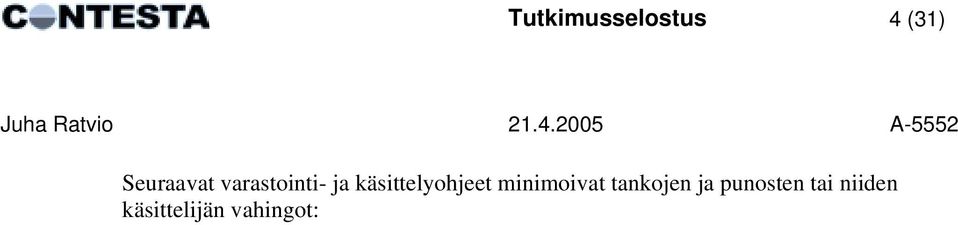 CONTESTA Tutkimusselostus 4 (31)

Juha Ratvio 21.4.2005 A-5552

Seuraavat varastointi- ja käsittelyohjeet minimoivat tankojen ja punosten tai niiden käsittelijän vahingot: